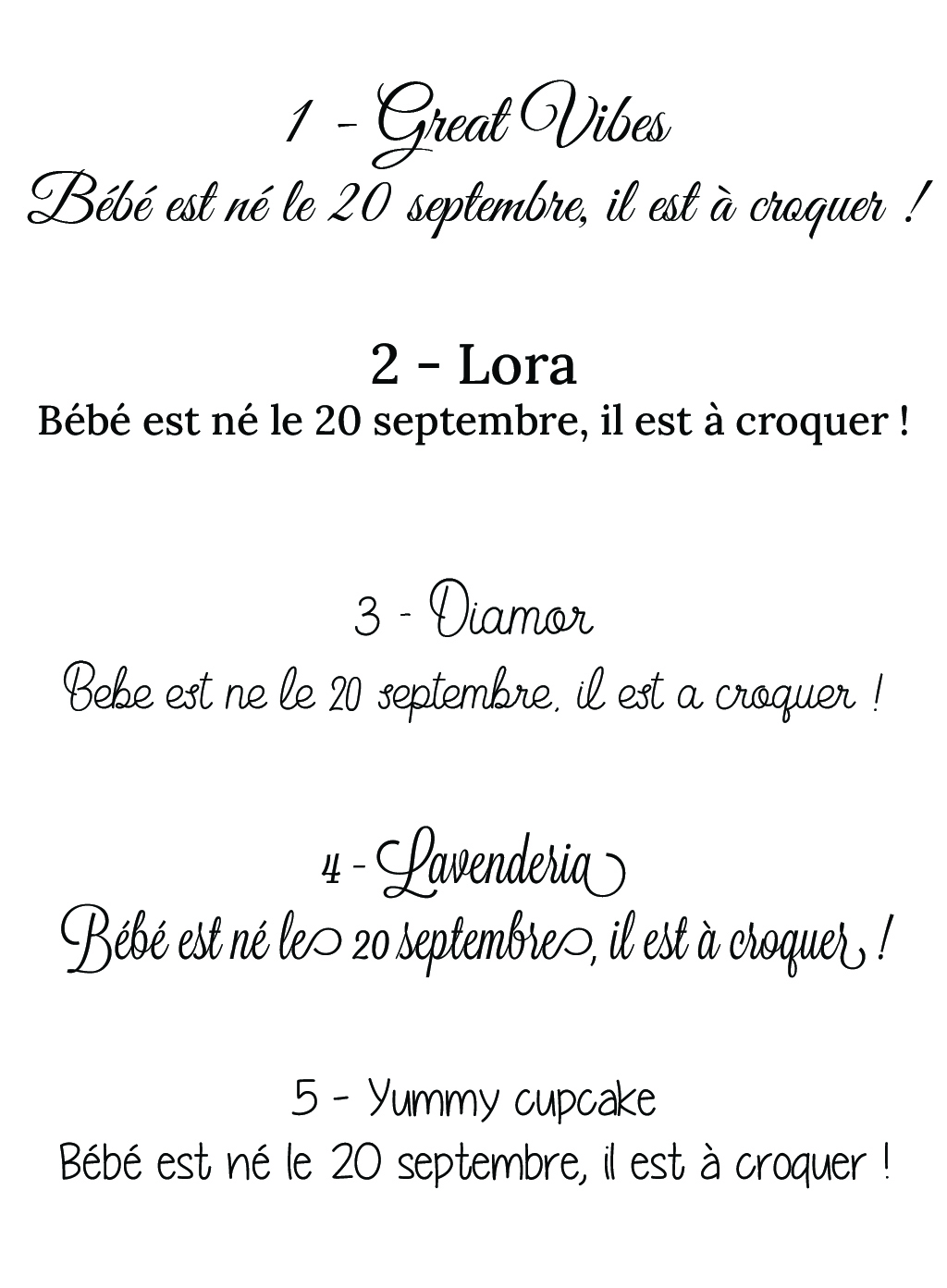 1 - Great Vibes
Bébé est né le 20 septembre, il est à croquer !

2 - Lora
Bébé est né le 20 septembre, il est à croquer !

3 - Diamor
Bebe est ne le 20 septembre. il est a croquer !

4 - Lavenderia
Bébé est né le 20 septembre, il est à croquer !

5 - Yummy cupcake
Bébé est né le 20 septembre, il est à croquer !